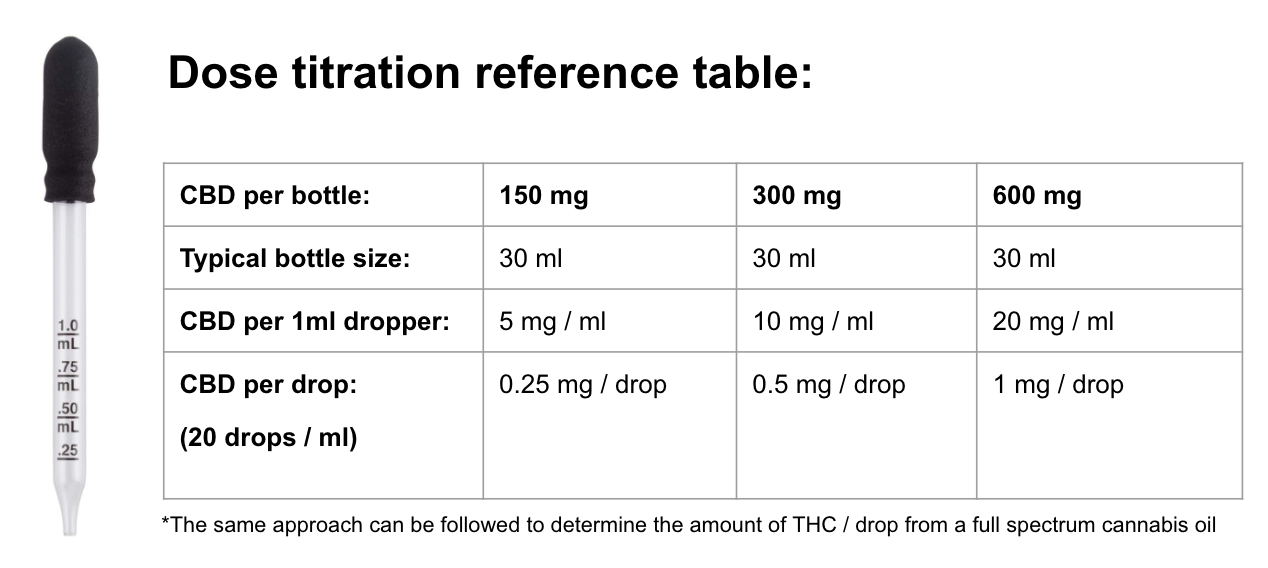 1.0 mL
.75 mL
.50 mL
.25

Dose titration reference table:

| CBD per bottle: | 150 mg | 300 mg | 600 mg |
|---|---|---|---|
| Typical bottle size: | 30 ml | 30 ml | 30 ml |
| CBD per 1ml dropper: | 5 mg / ml | 10 mg / ml | 20 mg / ml |
| CBD per drop: (20 drops / ml) | 0.25 mg / drop | 0.5 mg / drop | 1 mg / drop |

*The same approach can be followed to determine the amount of THC / drop from a full spectrum cannabis oil